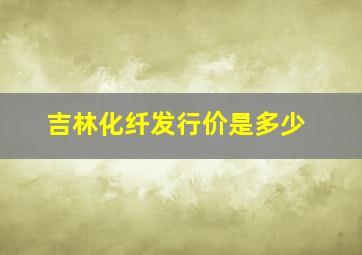 吉林化纤发行价是多少